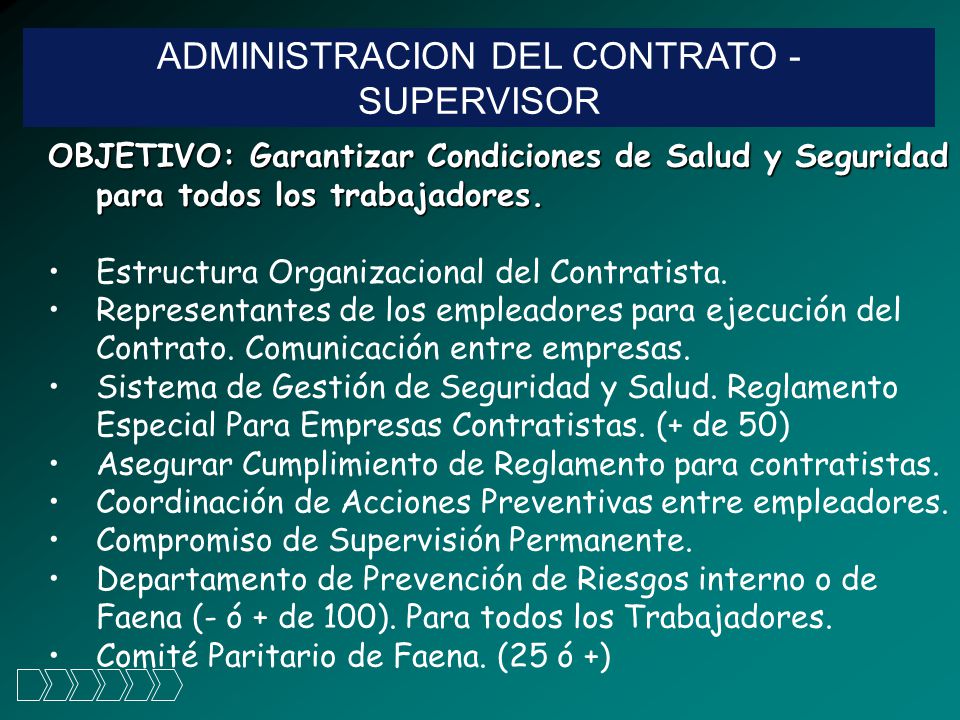 ADMINISTRACION DEL CONTRATO - SUPERVISOR

OBJETIVO: Garantizar Condiciones de Salud y Seguridad para todos los trabajadores.

• Estructura Organizacional del Contratista.
• Representantes de los empleadores para ejecución del Contrato. Comunicación entre empresas.
• Sistema de Gestión de Seguridad y Salud. Reglamento Especial Para Empresas Contratistas. (+ de 50)
• Asegurar Cumplimiento de Reglamento para contratistas.
• Coordinación de Acciones Preventivas entre empleadores.
• Compromiso de Supervisión Permanente.
• Departamento de Prevención de Riesgos interno o de Faena (- ó + de 100). Para todos los Trabajadores.
• Comité Paritario de Faena. (25 ó +)